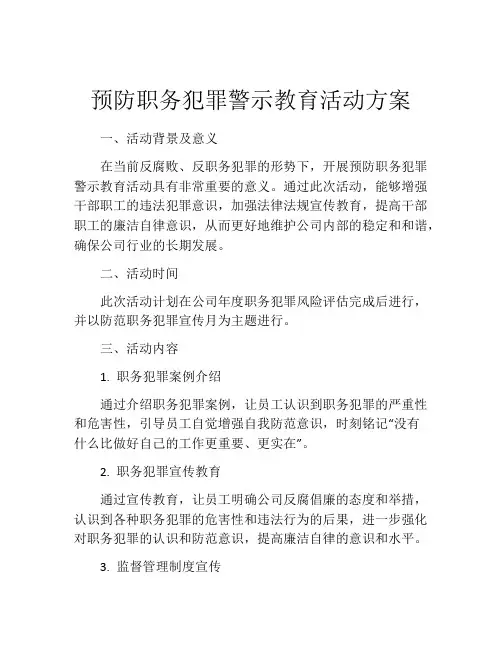 预防职务犯罪警示教育活动方案

一、活动背景及意义

在当前反腐败、反职务犯罪的形势下，开展预防职务犯罪警示教育活动具有非常重要的意义。通过此次活动，能够增强干部职工的违法犯罪意识，加强法律法规宣传教育，提高干部职工的廉洁自律意识，从而更好地维护公司内部的稳定和和谐，确保公司行业的长期发展。

二、活动时间

此次活动计划在公司年度职务犯罪风险评估完成后进行，并以防范职务犯罪宣传月为主题进行。

三、活动内容

1. 职务犯罪案例介绍

通过介绍职务犯罪案例，让员工认识到职务犯罪的严重性和危害性，引导员工自觉增强自我防范意识，时刻铭记“没有什么比做好自己的工作更重要、更实在”。

2. 职务犯罪宣传教育

通过宣传教育，让员工明确公司反腐倡廉的态度和举措，认识到各种职务犯罪的危害性和违法行为的后果，进一步强化对职务犯罪的认识和防范意识，提高廉洁自律的意识和水平。

3. 监督管理制度宣传